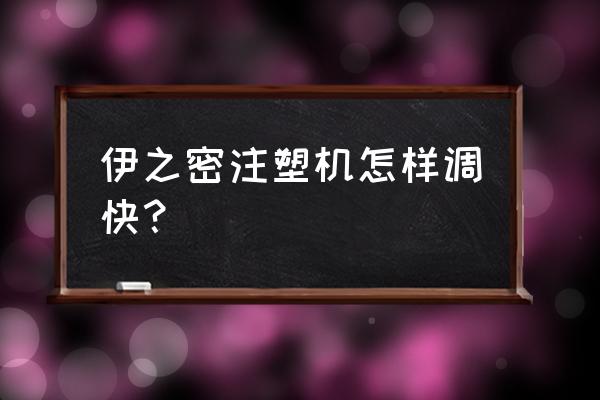 伊之密注塑机怎样调快？